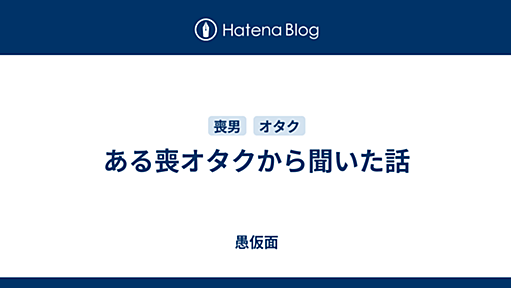 Hatena Blog

喪男 オタク

ある喪オタクから聞いた話

愚仮面